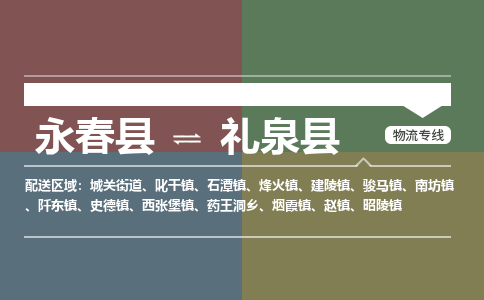 永春县 ⇌ 礼泉县

物流专线

配送区域：城关街道、叱干镇、石潭镇、烽火镇、建陵镇、骏马镇、南坊镇、阡东镇、史德镇、西张堡镇、药王洞乡、烟霞镇、赵镇、昭陵镇